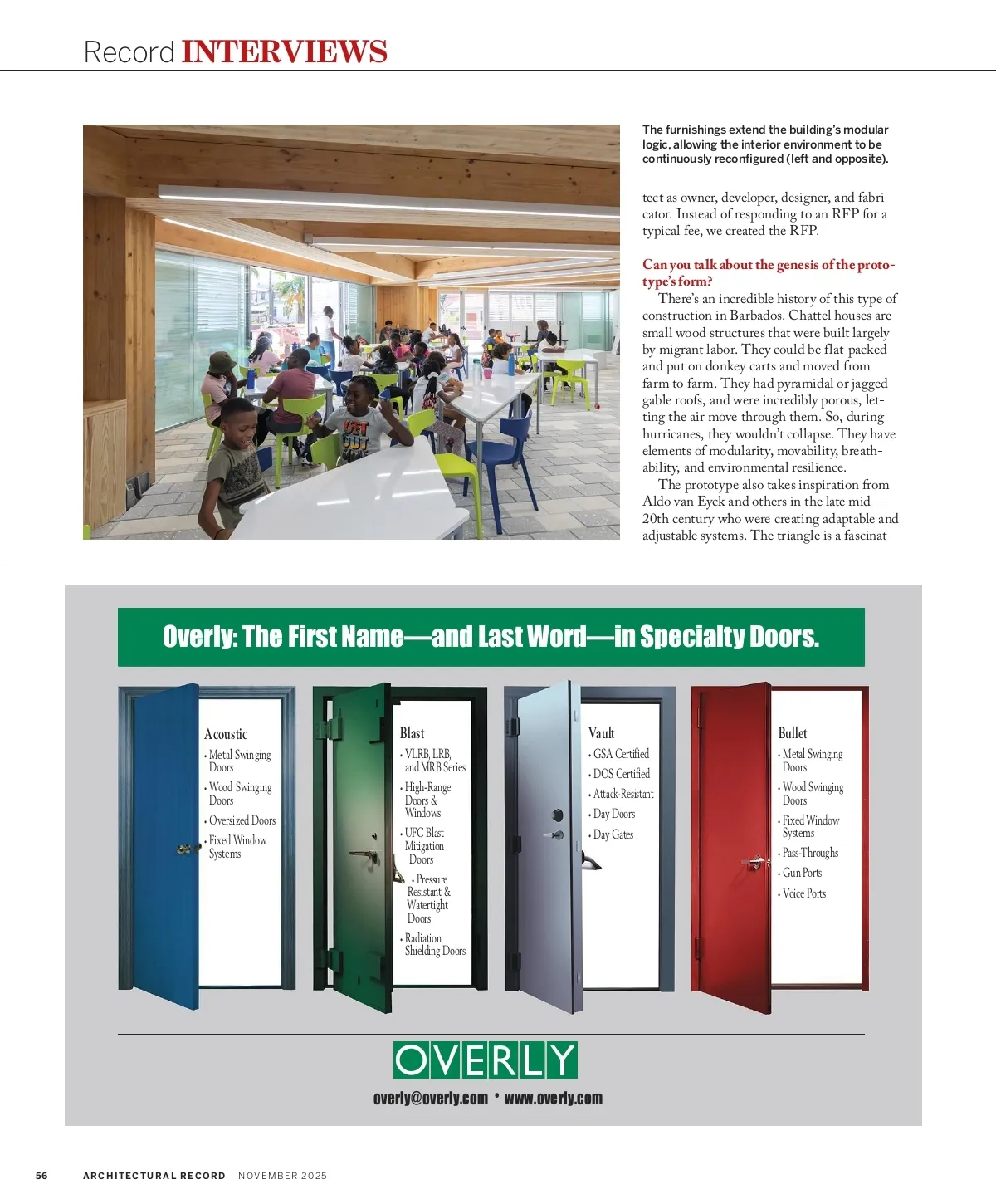 Record INTERVIEWS

The furnishings extend the building's modular logic, allowing the interior environment to be continuously reconfigured (left and opposite).

tect as owner, developer, designer, and fabricator. Instead of responding to an RFP for a typical fee, we created the RFP.

Can you talk about the genesis of the prototype's form?

There's an incredible history of this type of construction in Barbados. Chattel houses are small wood structures that were built largely by migrant labor. They could be flat-packed and put on donkey carts and moved from farm to farm. They had pyramidal or jagged gable roofs, and were incredibly porous, letting the air move through them. So, during hurricanes, they wouldn't collapse. They have elements of modularity, movability, breathability, and environmental resilience.

The prototype also takes inspiration from Aldo van Eyck and others in the late mid-20th century who were creating adaptable and adjustable systems. The triangle is a fascinat-

Overly: The First Name—and Last Word—in Specialty Doors.

Acoustic
• Metal Swinging Doors
• Wood Swinging Doors
• Oversized Doors
• Fixed Window Systems

Blast
• VLRB, LRB, and MRB Series
• High-Range Doors & Windows
• UFC Blast Mitigation Doors
• Pressure Resistant & Watertight Doors
• Radiation Shielding Doors

Vault
• GSA Certified
• DOS Certified
• Attack-Resistant
• Day Doors
• Day Gates

Bullet
• Metal Swinging Doors
• Wood Swinging Doors
• Fixed Window Systems
• Pass-Throughs
• Gun Ports
• Voice Ports

OVERLY
overly@overly.com • www.overly.com

56 ARCHITECTURAL RECORD NOVEMBER 2025